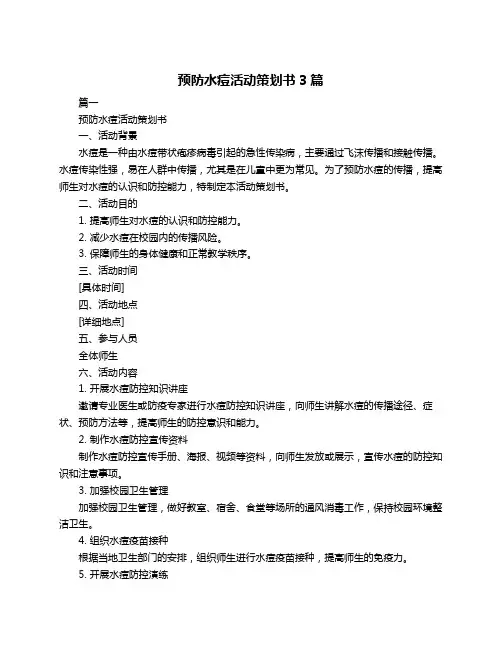 预防水痘活动策划书 3 篇

篇一

预防水痘活动策划书

一、活动背景

水痘是一种由水痘带状疱疹病毒引起的急性传染病，主要通过飞沫传播和接触传播。水痘传染性强，易在人群中传播，尤其是在儿童中更为常见。为了预防水痘的传播，提高师生对水痘的认识和防控能力，特制定本活动策划书。

二、活动目的

1. 提高师生对水痘的认识和防控能力。

2. 减少水痘在校园内的传播风险。

3. 保障师生的身体健康和正常教学秩序。

三、活动时间

[具体时间]

四、活动地点

[详细地点]

五、参与人员

全体师生

六、活动内容

1. 开展水痘防控知识讲座

邀请专业医生或防疫专家进行水痘防控知识讲座，向师生讲解水痘的传播途径、症状、预防方法等，提高师生的防控意识和能力。

2. 制作水痘防控宣传资料

制作水痘防控宣传手册、海报、视频等资料，向师生发放或展示，宣传水痘的防控知识和注意事项。

3. 加强校园卫生管理

加强校园卫生管理，做好教室、宿舍、食堂等场所的通风消毒工作，保持校园环境整洁卫生。

4. 组织水痘疫苗接种

根据当地卫生部门的安排，组织师生进行水痘疫苗接种，提高师生的免疫力。

5. 开展水痘防控演练